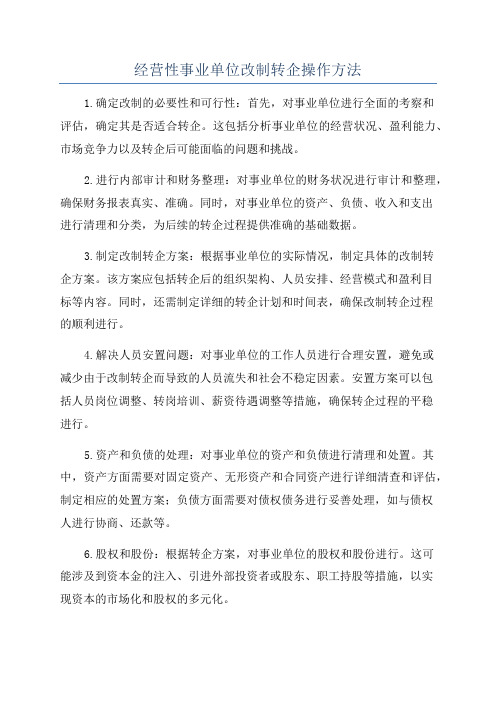 经营性事业单位改制转企操作方法

1.确定改制的必要性和可行性：首先，对事业单位进行全面的考察和评估，确定其是否适合转企。这包括分析事业单位的经营状况、盈利能力、市场竞争力以及转企后可能面临的问题和挑战。

2.进行内部审计和财务整理：对事业单位的财务状况进行审计和整理，确保财务报表真实、准确。同时，对事业单位的资产、负债、收入和支出进行清理和分类，为后续的转企过程提供准确的基础数据。

3.制定改制转企方案：根据事业单位的实际情况，制定具体的改制转企方案。该方案应包括转企后的组织架构、人员安排、经营模式和盈利目标等内容。同时，还需制定详细的转企计划和时间表，确保改制转企过程的顺利进行。

4.解决人员安置问题：对事业单位的工作人员进行合理安置，避免或减少由于改制转企而导致的人员流失和社会不稳定因素。安置方案可以包括人员岗位调整、转岗培训、薪资待遇调整等措施，确保转企过程的平稳进行。

5.资产和负债的处理：对事业单位的资产和负债进行清理和处置。其中，资产方面需要对固定资产、无形资产和合同资产进行详细清查和评估，制定相应的处置方案；负债方面需要对债权债务进行妥善处理，如与债权人进行协商、还款等。

6.股权和股份：根据转企方案，对事业单位的股权和股份进行。这可能涉及到资本金的注入、引进外部投资者或股东、职工持股等措施，以实现资本的市场化和股权的多元化。